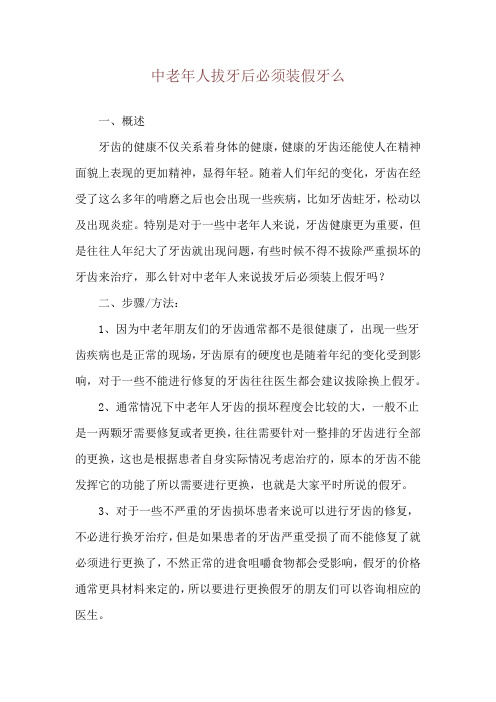 中老年人拔牙后必须装假牙么

一、概述

牙齿的健康不仅关系着身体的健康，健康的牙齿还能使人在精神面貌上表现的更加精神，显得年轻。随着人们年纪的变化，牙齿在经受了这么多年的啃磨之后也会出现一些疾病，比如牙齿蛀牙，松动以及出现炎症。特别是对于一些中老年人来说，牙齿健康更为重要，但是往往人年纪大了牙齿就出现问题，有些时候不得不拔除严重损坏的牙齿来治疗，那么针对中老年人来说拔牙后必须装上假牙吗？

二、步骤/方法：

1、因为中老年朋友们的牙齿通常都不是很健康了，出现一些牙齿疾病也是正常的现场，牙齿原有的硬度也是随着年纪的变化受到影响，对于一些不能进行修复的牙齿往往医生都会建议拔除换上假牙。

2、通常情况下中老年人牙齿的损坏程度会比较的大，一般不止是一两颗牙需要修复或者更换，往往需要针对一整排的牙齿进行全部的更换，这也是根据患者自身实际情况考虑治疗的，原本的牙齿不能发挥它的功能了所以需要进行更换，也就是大家平时所说的假牙。

3、对于一些不严重的牙齿损坏患者来说可以进行牙齿的修复，不必进行换牙治疗，但是如果患者的牙齿严重受损了而不能修复了就必须进行更换了，不然正常的进食咀嚼食物都会受影响，假牙的价格通常更具材料来定的，所以要进行更换假牙的朋友们可以咨询相应的医生。